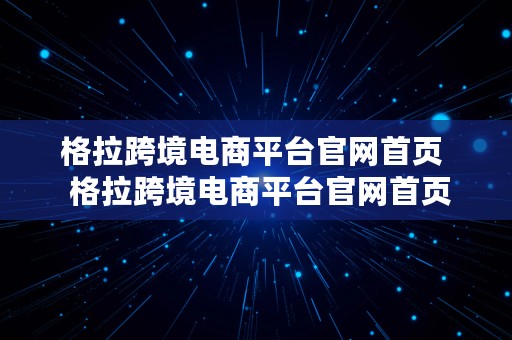 格拉跨境电商平台官网首页
格拉跨境电商平台官网首页